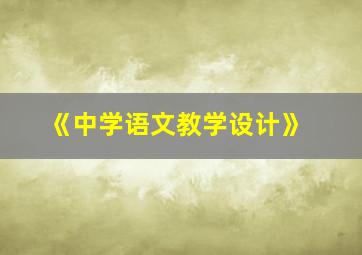 《中学语文教学设计》